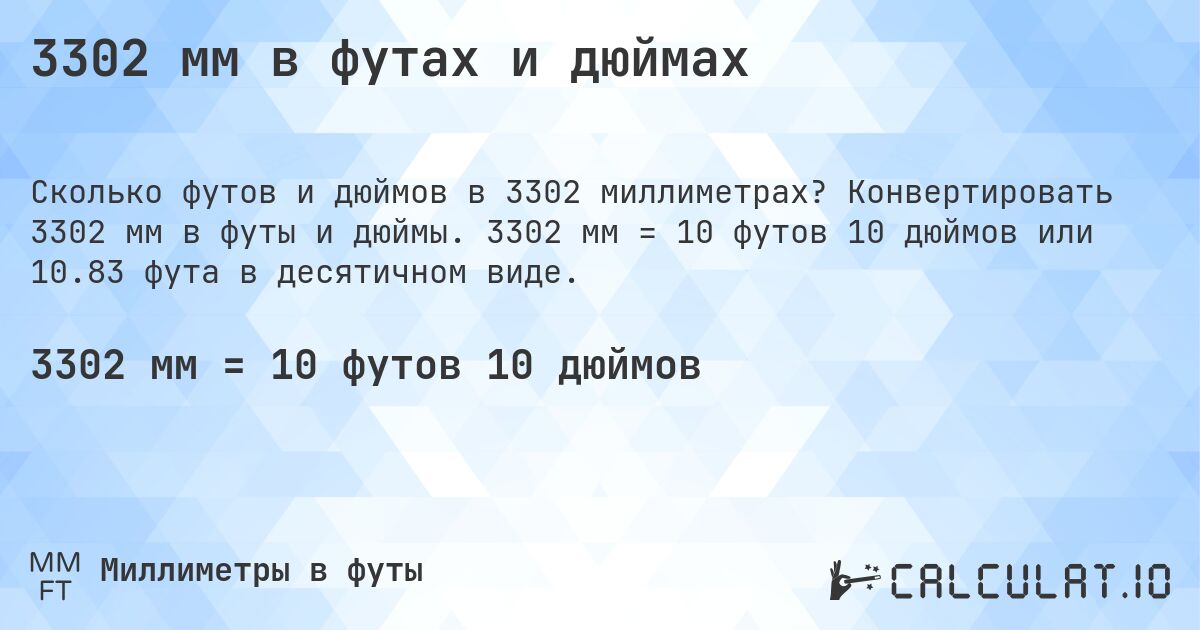 3302 мм в футах и дюймах

Сколько футов и дюймов в 3302 миллиметрах? Конвертировать 3302 мм в футы и дюймы. 3302 мм = 10 футов 10 дюймов или 10.83 фута в десятичном виде.

3302 мм = 10 футов 10 дюймов

MM
FT
Миллиметры в футы

CALCULAT.IO